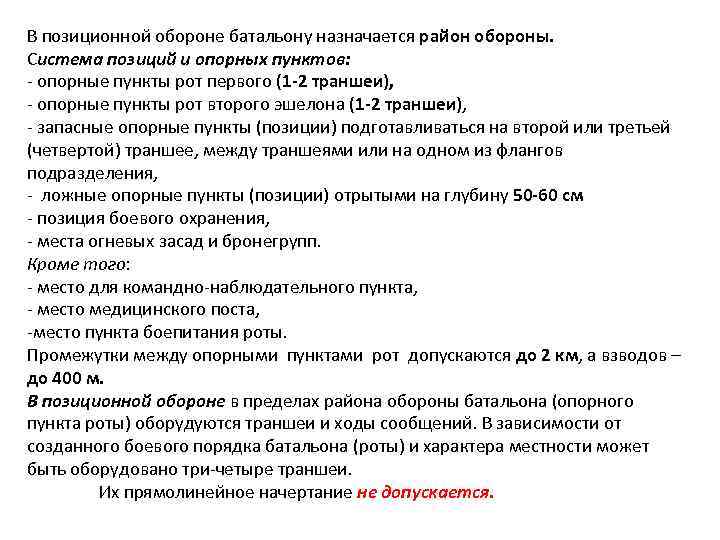 В позиционной обороне батальону назначается район обороны.
Система позиций и опорных пунктов:
- опорные пункты рот первого (1-2 траншеи),
- опорные пункты рот второго эшелона (1-2 траншеи),
- запасные опорные пункты (позиции) подготавливаться на второй или третьей (четвертой) траншее, между траншеями или на одном из флангов подразделения,
- ложные опорные пункты (позиции) отрытыми на глубину 50-60 см
- позиция боевого охранения,
- места огневых засад и бронегрупп.
Кроме того:
- место для командно-наблюдательного пункта,
- место медицинского поста,
-место пункта боепитания роты.
Промежутки между опорными пунктами рот допускаются до 2 км, а взводов – до 400 м.
В позиционной обороне в пределах района обороны батальона (опорного пункта роты) оборудуются траншеи и ходы сообщений. В зависимости от созданного боевого порядка батальона (роты) и характера местности может быть оборудовано три-четыре траншеи.
Их прямолинейное начертание не допускается.